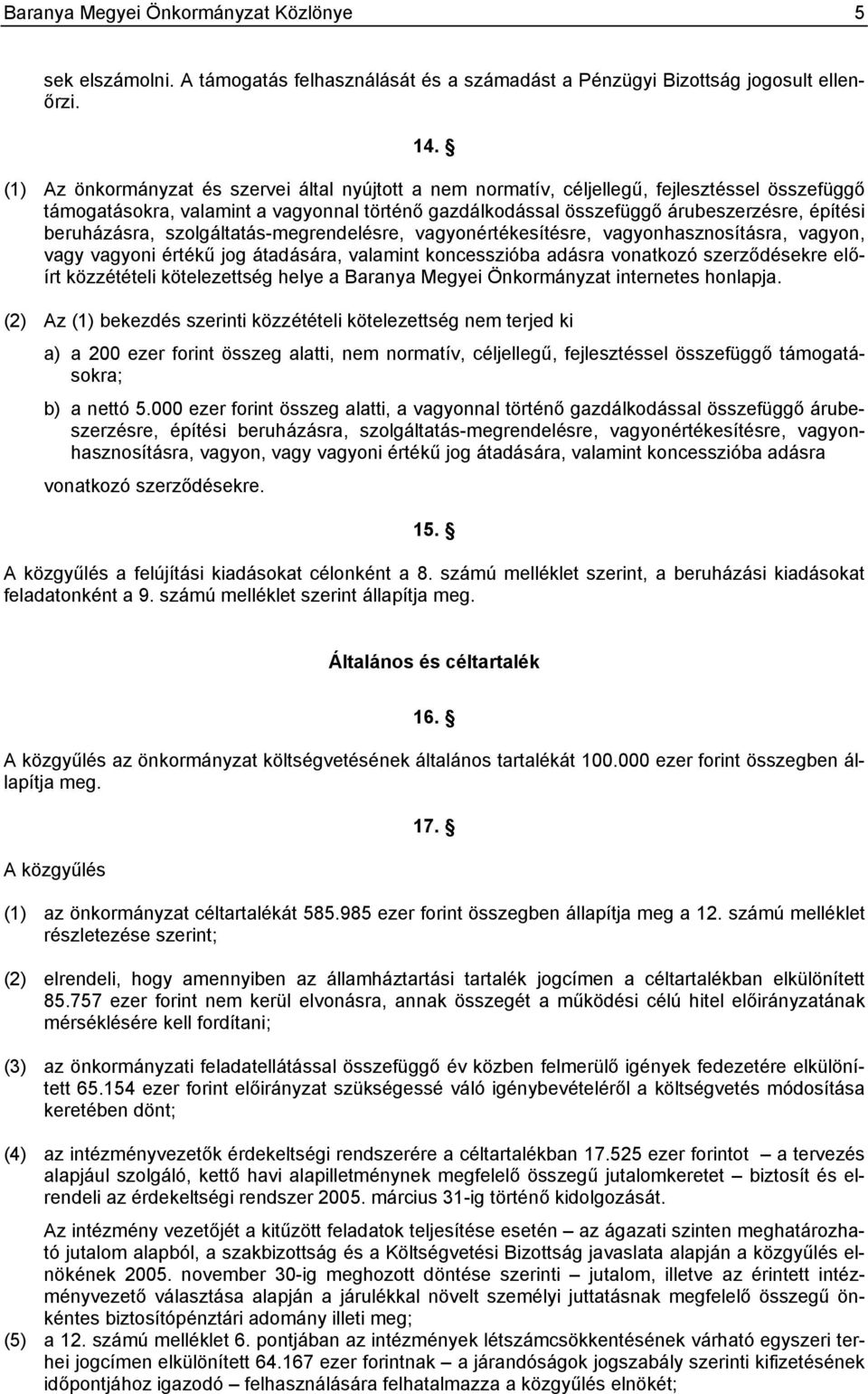 Baranya Megyei Önkormányzat Közlönye 5

sek elszámolni. A támogatás felhasználását és a számadást a Pénzügyi Bizottság jogosult ellenőrzi.

14. §

(1) Az önkormányzat és szervei által nyújtott a nem normatív, céljellegű, fejlesztéssel összefüggő támogatásokra, valamint a vagyonnal történő gazdálkodással összefüggő árubeszerzésre, építési beruházásra, szolgáltatás-megrendelésre, vagyonértékesítésre, vagyonhasznosításra, vagyon, vagy vagyoni értékű jog átadására, valamint koncesszióba adásra vonatkozó szerződésekre előírt közzétételi kötelezettség helye a Baranya Megyei Önkormányzat internetes honlapja.

(2) Az (1) bekezdés szerinti közzétételi kötelezettség nem terjed ki

a) a 200 ezer forint összeg alatti, nem normatív, céljellegű, fejlesztéssel összefüggő támogatásokra;

b) a nettó 5.000 ezer forint összeg alatti, a vagyonnal történő gazdálkodással összefüggő árubeszerzésre, építési beruházásra, szolgáltatás-megrendelésre, vagyonértékesítésre, vagyonhasznosításra, vagyon, vagy vagyoni értékű jog átadására, valamint koncesszióba adásra

vonatkozó szerződésekre.

15. §

A közgyűlés a felújítási kiadásokat célonként a 8. számú melléklet szerint, a beruházási kiadásokat feladatonként a 9. számú melléklet szerint állapítja meg.

Általános és céltartalék

16. §

A közgyűlés az önkormányzat költségvetésének általános tartalékát 100.000 ezer forint összegben állapítja meg.

17. §

A közgyűlés

(1) az önkormányzat céltartalékát 585.985 ezer forint összegben állapítja meg a 12. számú melléklet részletezése szerint;

(2) elrendeli, hogy amennyiben az államháztartási tartalék jogcímen a céltartalékban elkülönített 85.757 ezer forint nem kerül elvonásra, annak összegét a működési célú hitel előirányzatának mérséklésére kell fordítani;

(3) az önkormányzati feladatellátással összefüggő év közben felmerülő igények fedezetére elkülönített 65.154 ezer forint előirányzat szükségessé váló igénybevételéről a költségvetés módosítása keretében dönt;

(4) az intézményvezetők érdekeltségi rendszerére a céltartalékban 17.525 ezer forintot – a tervezés alapjául szolgáló, kettő havi alapilletménynek megfelelő összegű jutalomkeretet – biztosít és elrendeli az érdekeltségi rendszer 2005. március 31-ig történő kidolgozását.

Az intézmény vezetőjét a kitűzött feladatok teljesítése esetén – az ágazati szinten meghatározható jutalom alapból, a szakbizottság és a Költségvetési Bizottság javaslata alapján a közgyűlés elnökének 2005. november 30-ig meghozott döntése szerinti – jutalom, illetve az érintett intézményvezető választása alapján a járulékkal növelt személyi juttatásnak megfelelő összegű önkéntes biztosítópénztári adomány illeti meg;

(5) a 12. számú melléklet 6. pontjában az intézmények létszámcsökkentésének várható egyszeri terhei jogcímen elkülönített 64.167 ezer forintnak – a járandóságok jogszabály szerinti kifizetésének időpontjához igazodó – felhasználására felhatalmazza a közgyűlés elnökét;